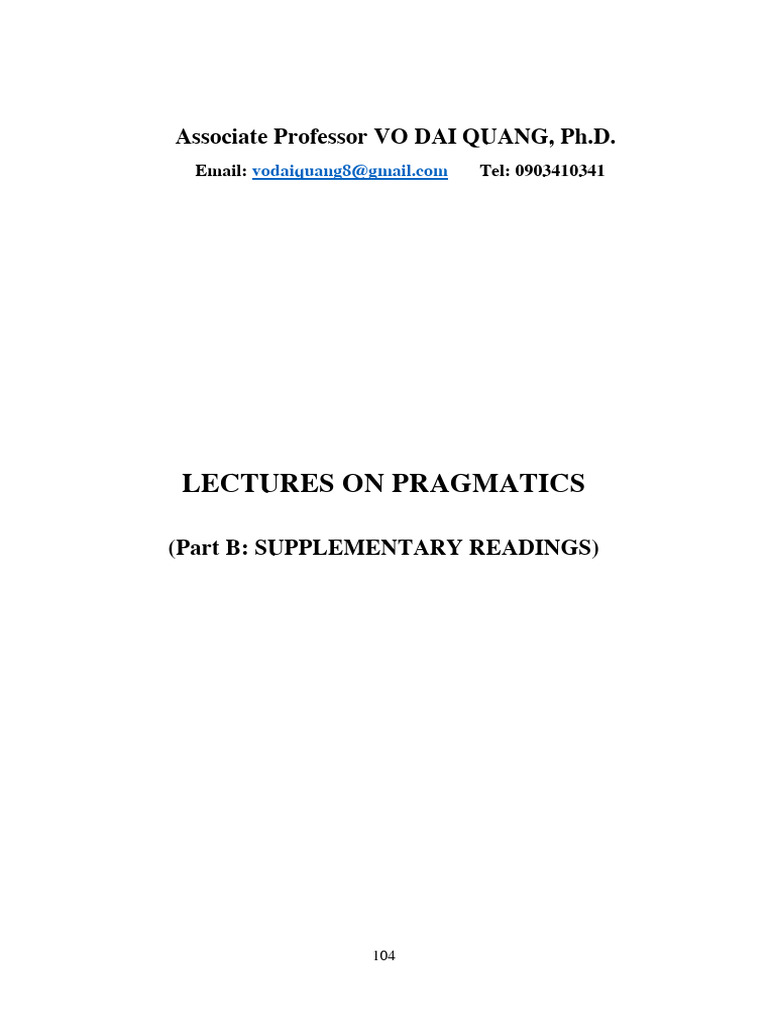 Associate Professor VO DAI QUANG, Ph.D.

Email: vodaiquang8@gmail.com Tel: 0903410341

LECTURES ON PRAGMATICS

(Part B: SUPPLEMENTARY READINGS)

104